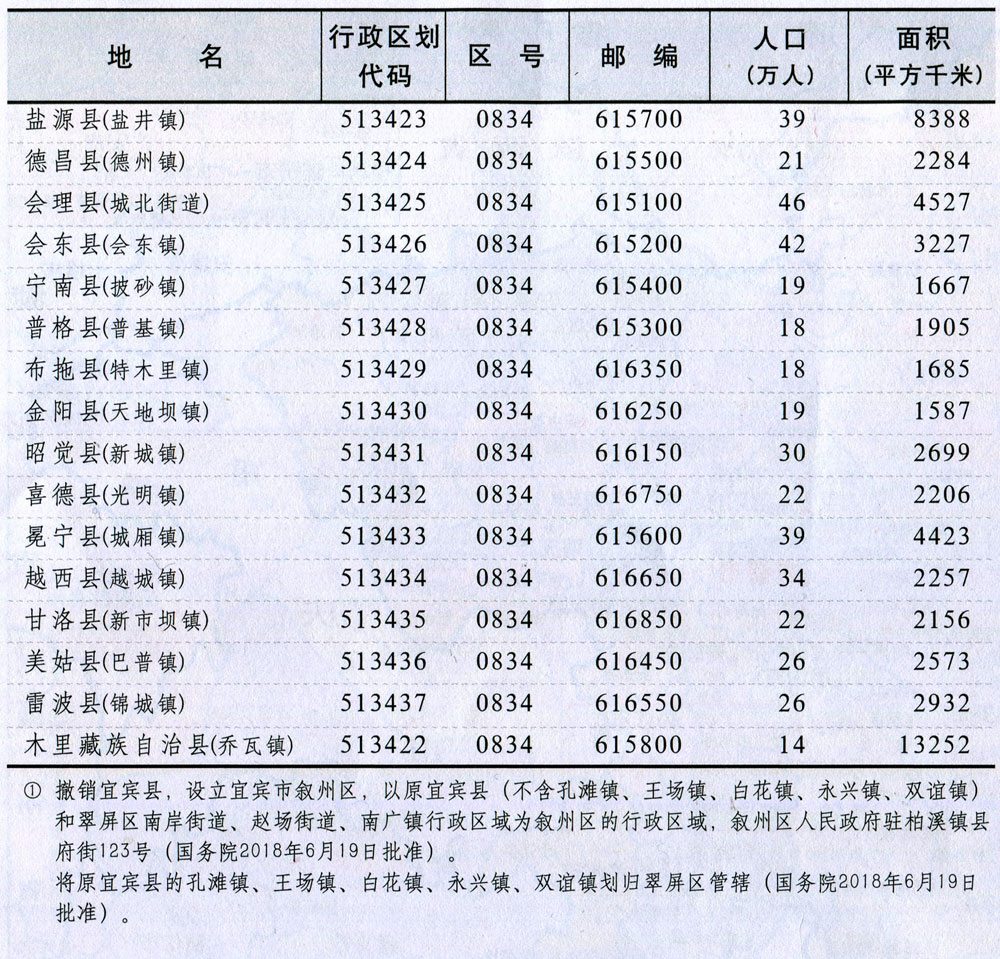 | 地　　名 | 行政区划代码 | 区　号 | 邮　编 | 人口（万人） | 面积（平方千米） |
|---|---|---|---|---|---|
| 盐源县(盐井镇) | 513423 | 0834 | 615700 | 39 | 8388 |
| 德昌县(德州镇) | 513424 | 0834 | 615500 | 21 | 2284 |
| 会理县(城北街道) | 513425 | 0834 | 615100 | 46 | 4527 |
| 会东县(会东镇) | 513426 | 0834 | 615200 | 42 | 3227 |
| 宁南县(披砂镇) | 513427 | 0834 | 615400 | 19 | 1667 |
| 普格县(普基镇) | 513428 | 0834 | 615300 | 18 | 1905 |
| 布拖县(特木里镇) | 513429 | 0834 | 616350 | 18 | 1685 |
| 金阳县(天地坝镇) | 513430 | 0834 | 616250 | 19 | 1587 |
| 昭觉县(新城镇) | 513431 | 0834 | 616150 | 30 | 2699 |
| 喜德县(光明镇) | 513432 | 0834 | 616750 | 22 | 2206 |
| 冕宁县(城厢镇) | 513433 | 0834 | 615600 | 39 | 4423 |
| 越西县(越城镇) | 513434 | 0834 | 616650 | 34 | 2257 |
| 甘洛县(新市坝镇) | 513435 | 0834 | 616850 | 22 | 2156 |
| 美姑县(巴普镇) | 513436 | 0834 | 616450 | 26 | 2573 |
| 雷波县(锦城镇) | 513437 | 0834 | 616550 | 26 | 2932 |
| 木里藏族自治县(乔瓦镇) | 513422 | 0834 | 615800 | 14 | 13252 |

① 撤销宜宾县，设立宜宾市叙州区，以原宜宾县（不含孔滩镇、王场镇、白花镇、永兴镇、双谊镇）和翠屏区南岸街道、赵场街道、南广镇行政区域为叙州区的行政区域，叙州区人民政府驻柏溪镇县府街123号（国务院2018年6月19日批准）。
将原宜宾县的孔滩镇、王场镇、白花镇、永兴镇、双谊镇划归翠屏区管辖（国务院2018年6月19日批准）。